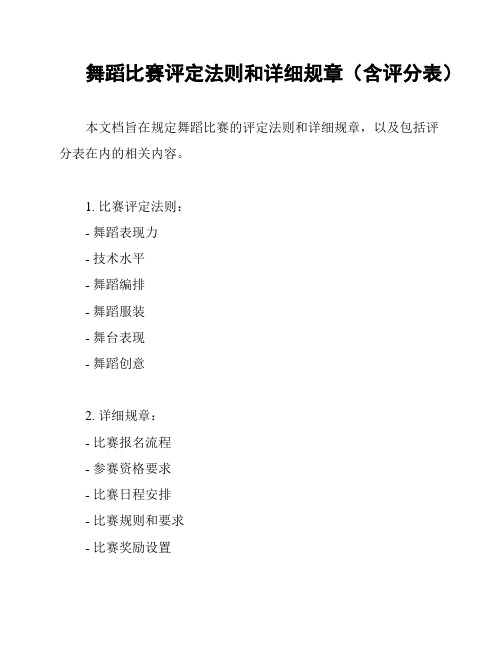 舞蹈比赛评定法则和详细规章（含评分表）

本文档旨在规定舞蹈比赛的评定法则和详细规章，以及包括评分表在内的相关内容。

1. 比赛评定法则：
- 舞蹈表现力
- 技术水平
- 舞蹈编排
- 舞蹈服装
- 舞台表现
- 舞蹈创意

2. 详细规章：
- 比赛报名流程
- 参赛资格要求
- 比赛日程安排
- 比赛规则和要求
- 比赛奖励设置